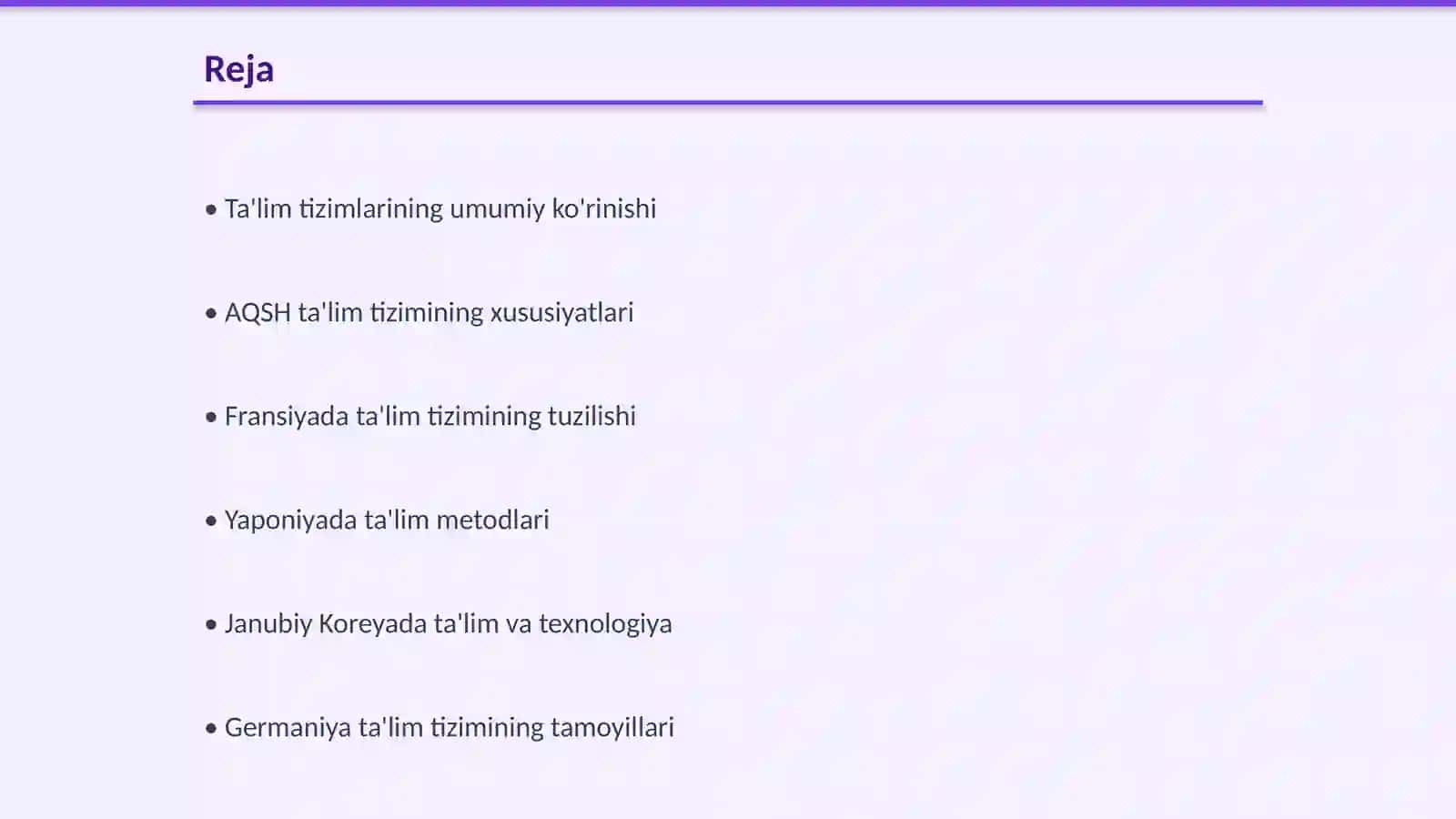 Reja

• Ta'lim tizimlarining umumiy ko'rinishi

• AQSH ta'lim tizimining xususiyatlari

• Fransiyada ta'lim tizimining tuzilishi

• Yaponiyada ta'lim metodlari

• Janubiy Koreyada ta'lim va texnologiya

• Germaniya ta'lim tizimining tamoyillari